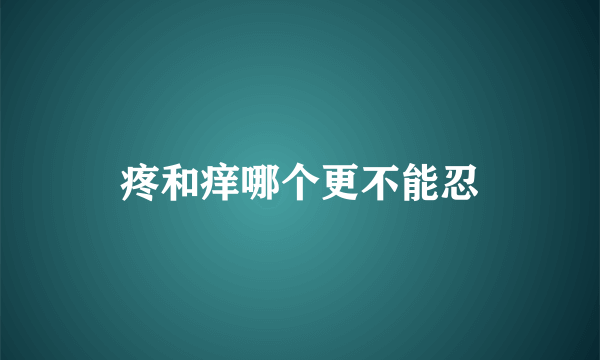 疼和痒哪个更不能忍